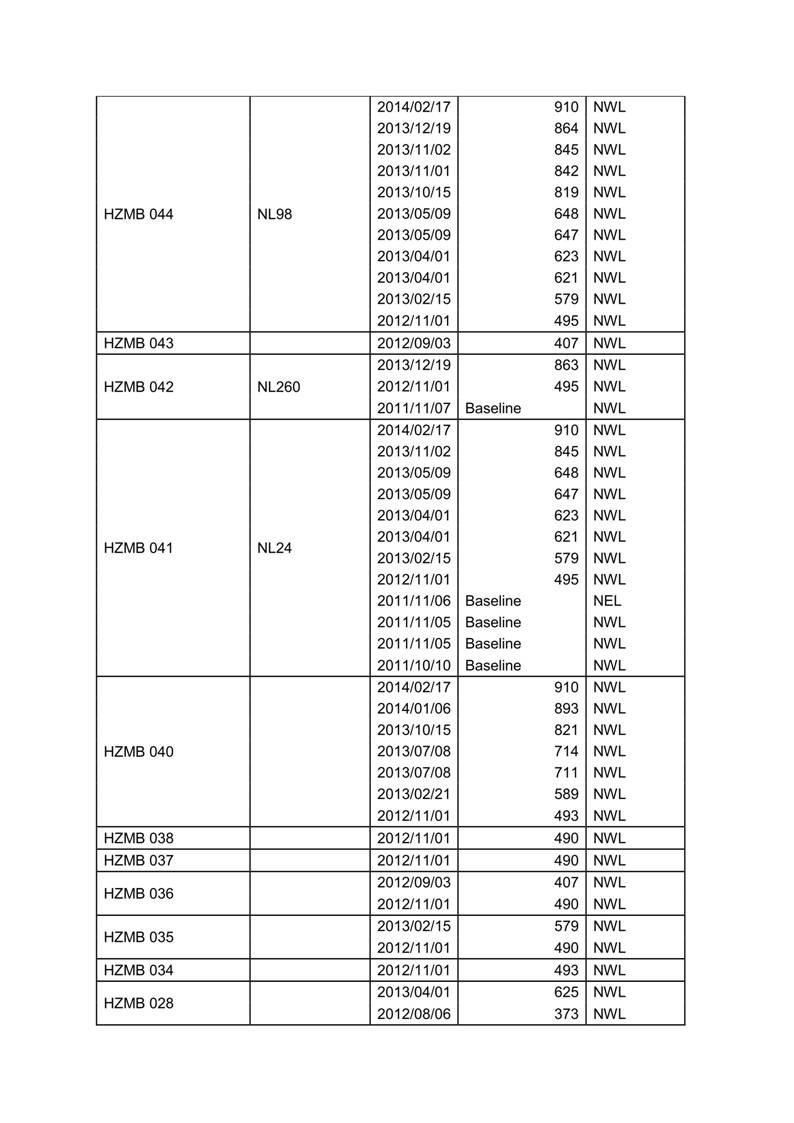 | | | | | |
|---|---|---|---|---|
| HZMB 044 | NL98 | 2014/02/17 | 910 | NWL |
| | | 2013/12/19 | 864 | NWL |
| | | 2013/11/02 | 845 | NWL |
| | | 2013/11/01 | 842 | NWL |
| | | 2013/10/15 | 819 | NWL |
| | | 2013/05/09 | 648 | NWL |
| | | 2013/05/09 | 647 | NWL |
| | | 2013/04/01 | 623 | NWL |
| | | 2013/04/01 | 621 | NWL |
| | | 2013/02/15 | 579 | NWL |
| | | 2012/11/01 | 495 | NWL |
| HZMB 043 | | 2012/09/03 | 407 | NWL |
| HZMB 042 | NL260 | 2013/12/19 | 863 | NWL |
| | | 2012/11/01 | 495 | NWL |
| | | 2011/11/07 | Baseline | NWL |
| HZMB 041 | NL24 | 2014/02/17 | 910 | NWL |
| | | 2013/11/02 | 845 | NWL |
| | | 2013/05/09 | 648 | NWL |
| | | 2013/05/09 | 647 | NWL |
| | | 2013/04/01 | 623 | NWL |
| | | 2013/04/01 | 621 | NWL |
| | | 2013/02/15 | 579 | NWL |
| | | 2012/11/01 | 495 | NWL |
| | | 2011/11/06 | Baseline | NEL |
| | | 2011/11/05 | Baseline | NWL |
| | | 2011/11/05 | Baseline | NWL |
| | | 2011/10/10 | Baseline | NWL |
| HZMB 040 | | 2014/02/17 | 910 | NWL |
| | | 2014/01/06 | 893 | NWL |
| | | 2013/10/15 | 821 | NWL |
| | | 2013/07/08 | 714 | NWL |
| | | 2013/07/08 | 711 | NWL |
| | | 2013/02/21 | 589 | NWL |
| | | 2012/11/01 | 493 | NWL |
| HZMB 038 | | 2012/11/01 | 490 | NWL |
| HZMB 037 | | 2012/11/01 | 490 | NWL |
| HZMB 036 | | 2012/09/03 | 407 | NWL |
| | | 2012/11/01 | 490 | NWL |
| HZMB 035 | | 2013/02/15 | 579 | NWL |
| | | 2012/11/01 | 490 | NWL |
| HZMB 034 | | 2012/11/01 | 493 | NWL |
| HZMB 028 | | 2013/04/01 | 625 | NWL |
| | | 2012/08/06 | 373 | NWL |